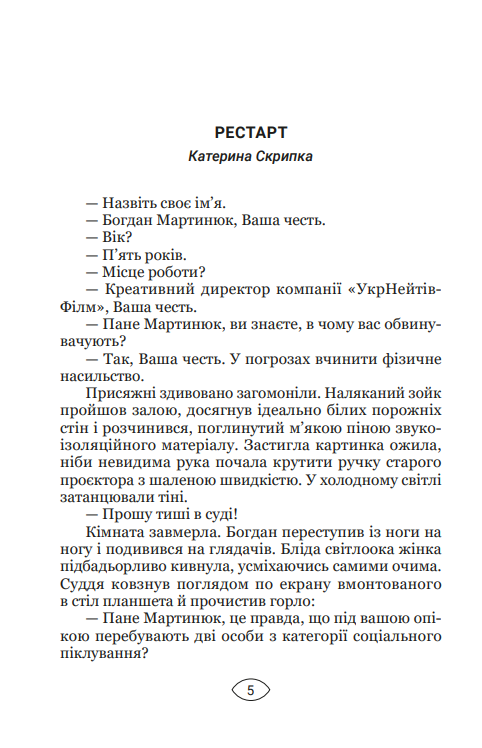 РЕСТАРТ

Катерина Скрипка

— Назвіть своє ім'я.
— Богдан Мартинюк, Ваша честь.
— Вік?
— П'ять років.
— Місце роботи?
— Креативний директор компанії «УкрНейтівФілм», Ваша честь.
— Пане Мартинюк, ви знаєте, в чому вас обвинувачують?
— Так, Ваша честь. У погрозах вчинити фізичне насильство.

Присяжні здивовано загомоніли. Наляканий зойк пройшов залою, досягнув ідеально білих порожніх стін і розчинився, поглинутий м'якою піною звукоізоляційного матеріалу. Застигла картинка ожила, ніби невидима рука почала крутити ручку старого проєктора з шаленою швидкістю. У холодному світлі затанцювали тіні.

— Прошу тиші в суді!

Кімната завмерла. Богдан переступив із ноги на ногу і подивився на глядачів. Бліда світлоока жінка підбадьорливо кивнула, усміхаючись самими очима. Суддя ковзнув поглядом по екрану вмонтованого в стіл планшета й прочистив горло:

— Пане Мартинюк, це правда, що під вашою опікою перебувають дві особи з категорії соціального піклування?

5